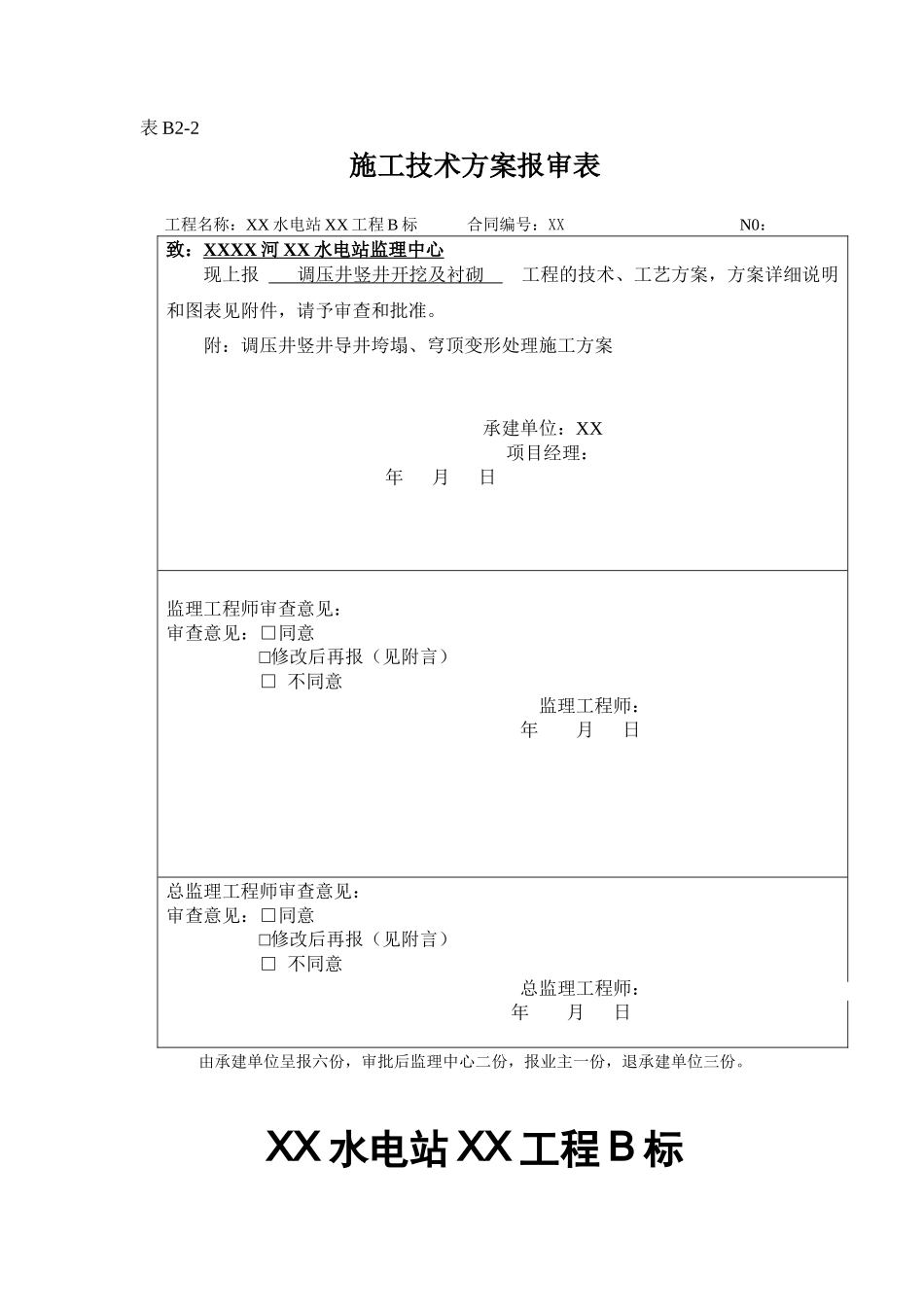 表 B2-2

施工技术方案报审表

工程名称：XX 水电站 XX 工程 B 标　　合同编号：XX　　N0：

致：XXXX 河 XX 水电站监理中心

现上报 调压井竖井开挖及衬砌 工程的技术、工艺方案，方案详细说明和图表见附件，请予审查和批准。

附：调压井竖井导井垮塌、穹顶变形处理施工方案

承建单位：XX
项目经理：
年　月　日

监理工程师审查意见：
审查意见：□同意
□修改后再报（见附言）
□ 不同意
监理工程师：
年　月　日

总监理工程师审查意见：
审查意见：□同意
□修改后再报（见附言）
□ 不同意
总监理工程师：
年　月　日

由承建单位呈报六份，审批后监理中心二份，报业主一份，退承建单位三份。

XX 水电站 XX 工程 B 标